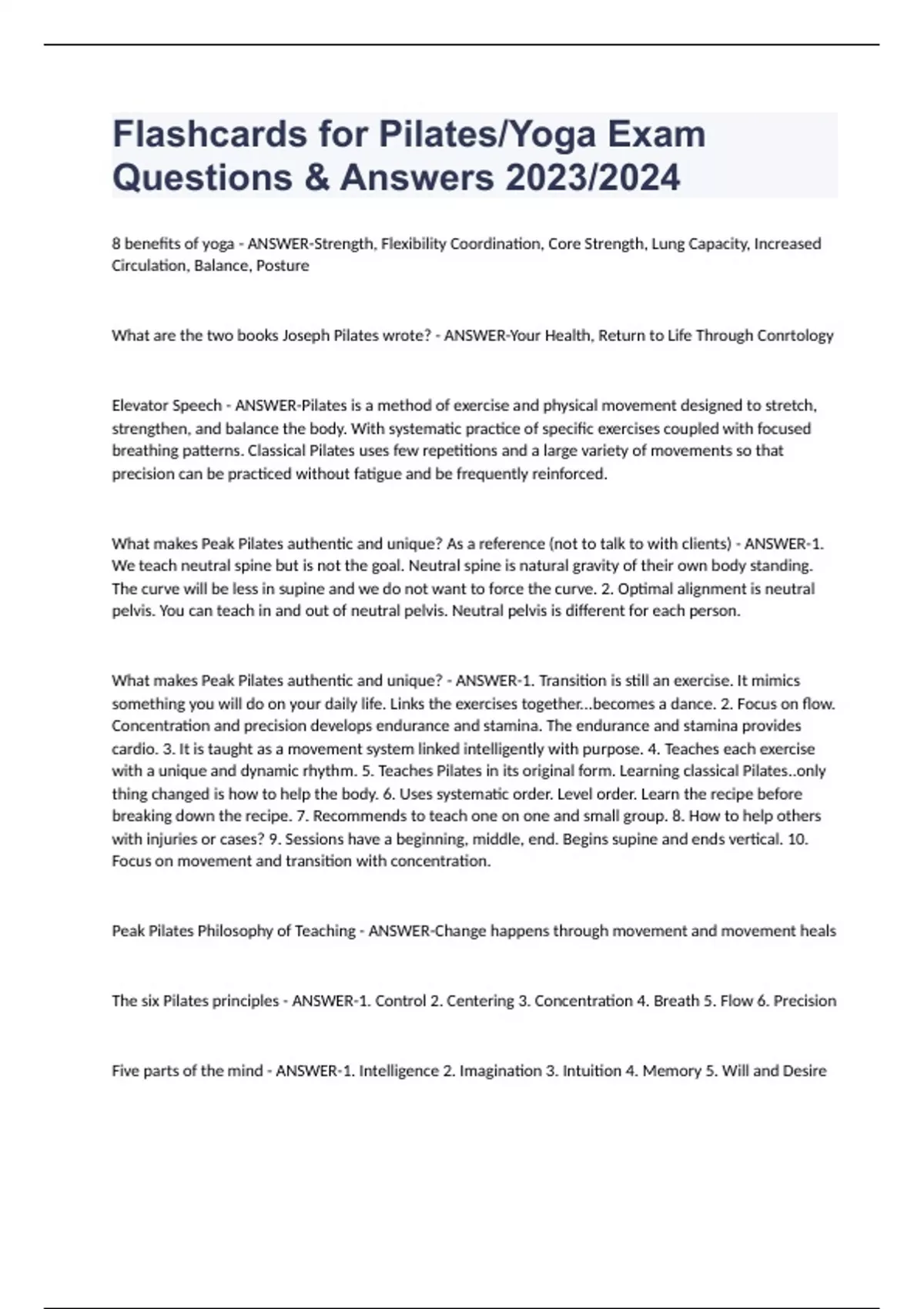 Flashcards for Pilates/Yoga Exam Questions & Answers 2023/2024

8 benefits of yoga - ANSWER-Strength, Flexibility Coordination, Core Strength, Lung Capacity, Increased Circulation, Balance, Posture

What are the two books Joseph Pilates wrote? - ANSWER-Your Health, Return to Life Through Conrtology

Elevator Speech - ANSWER-Pilates is a method of exercise and physical movement designed to stretch, strengthen, and balance the body. With systematic practice of specific exercises coupled with focused breathing patterns. Classical Pilates uses few repetitions and a large variety of movements so that precision can be practiced without fatigue and be frequently reinforced.

What makes Peak Pilates authentic and unique? As a reference (not to talk to with clients) - ANSWER-1. We teach neutral spine but is not the goal. Neutral spine is natural gravity of their own body standing. The curve will be less in supine and we do not want to force the curve. 2. Optimal alignment is neutral pelvis. You can teach in and out of neutral pelvis. Neutral pelvis is different for each person.

What makes Peak Pilates authentic and unique? - ANSWER-1. Transition is still an exercise. It mimics something you will do on your daily life. Links the exercises together...becomes a dance. 2. Focus on flow. Concentration and precision develops endurance and stamina. The endurance and stamina provides cardio. 3. It is taught as a movement system linked intelligently with purpose. 4. Teaches each exercise with a unique and dynamic rhythm. 5. Teaches Pilates in its original form. Learning classical Pilates..only thing changed is how to help the body. 6. Uses systematic order. Level order. Learn the recipe before breaking down the recipe. 7. Recommends to teach one on one and small group. 8. How to help others with injuries or cases? 9. Sessions have a beginning, middle, end. Begins supine and ends vertical. 10. Focus on movement and transition with concentration.

Peak Pilates Philosophy of Teaching - ANSWER-Change happens through movement and movement heals

The six Pilates principles - ANSWER-1. Control 2. Centering 3. Concentration 4. Breath 5. Flow 6. Precision

Five parts of the mind - ANSWER-1. Intelligence 2. Imagination 3. Intuition 4. Memory 5. Will and Desire